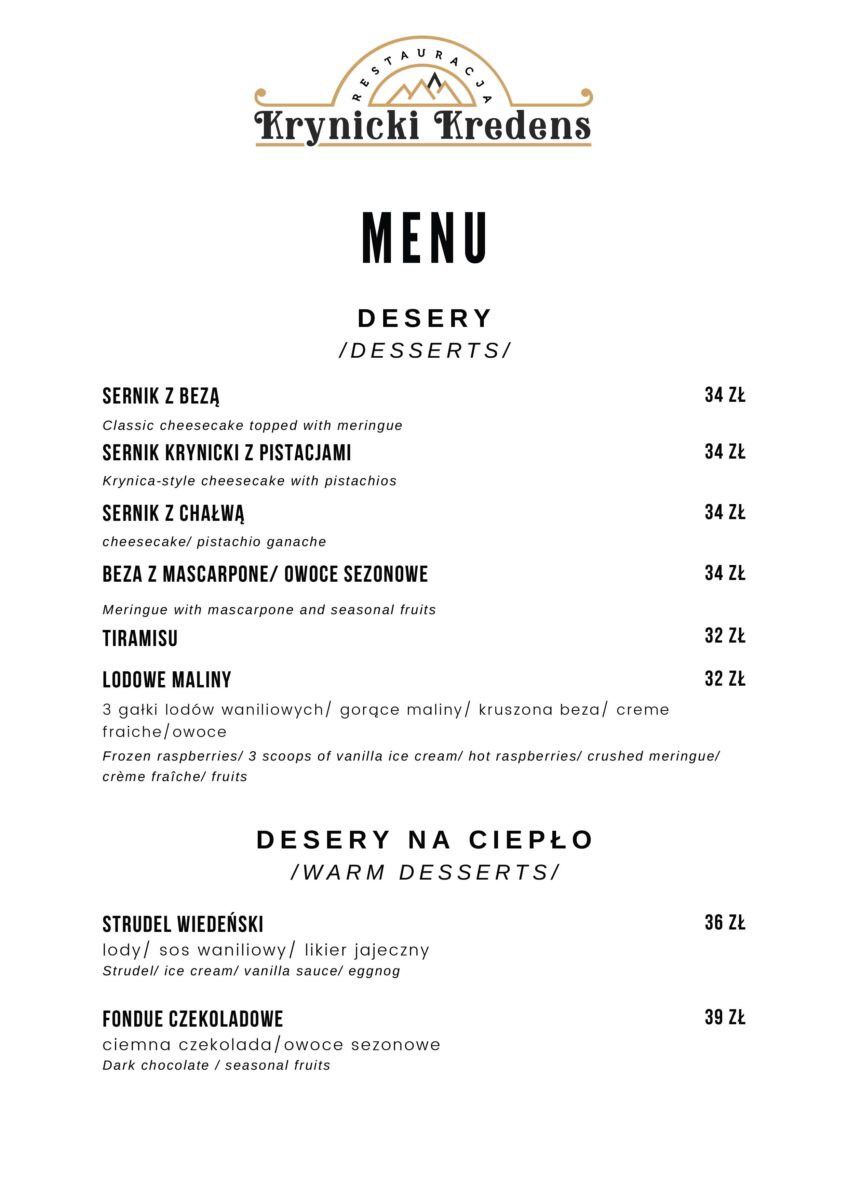 RESTAURACJA
Krynicki Kredens

MENU

DESERY
/DESSERTS/

SERNIK Z BEZĄ 34 ZŁ
Classic cheesecake topped with meringue

SERNIK KRYNICKI Z PISTACJAMI 34 ZŁ
Krynica-style cheesecake with pistachios

SERNIK Z CHAŁWĄ 34 ZŁ
cheesecake/ pistachio ganache

BEZA Z MASCARPONE/ OWOCE SEZONOWE 34 ZŁ
Meringue with mascarpone and seasonal fruits

TIRAMISU 32 ZŁ

LODOWE MALINY 32 ZŁ
3 gałki lodów waniliowych/ gorące maliny/ kruszona beza/ creme fraiche/owoce
Frozen raspberries/ 3 scoops of vanilla ice cream/ hot raspberries/ crushed meringue/ crème fraîche/ fruits

DESERY NA CIEPŁO
/WARM DESSERTS/

STRUDEL WIEDEŃSKI 36 ZŁ
lody/ sos waniliowy/ likier jajeczny
Strudel/ ice cream/ vanilla sauce/ eggnog

FONDUE CZEKOLADOWE 39 ZŁ
ciemna czekolada/owoce sezonowe
Dark chocolate / seasonal fruits